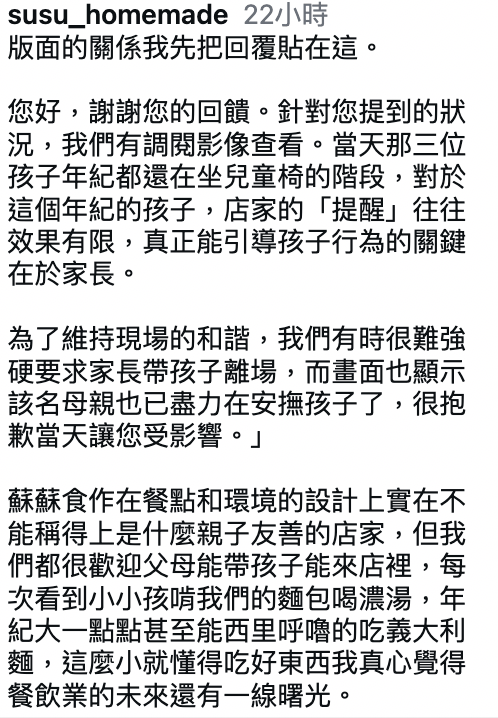 susu_homemade 22小時
版面的關係我先把回覆貼在這。

您好，謝謝您的回饋。針對您提到的狀況，我們有調閱影像查看。當天那三位孩子年紀都還在坐兒童椅的階段，對於這個年紀的孩子，店家的「提醒」往往效果有限，真正能引導孩子行為的關鍵在於家長。

為了維持現場的和諧，我們有時很難強硬要求家長帶孩子離場，而畫面也顯示該名母親也已盡力在安撫孩子了，很抱歉當天讓您受影響。」

蘇蘇食作在餐點和環境的設計上實在不能稱得上是什麼親子友善的店家，但我們都很歡迎父母能帶孩子能來店裡，每次看到小小孩啃我們的麵包喝濃湯，年紀大一點點甚至能西里呼嚕的吃義大利麵，這麼小就懂得吃好東西我真心覺得餐飲業的未來還有一線曙光。